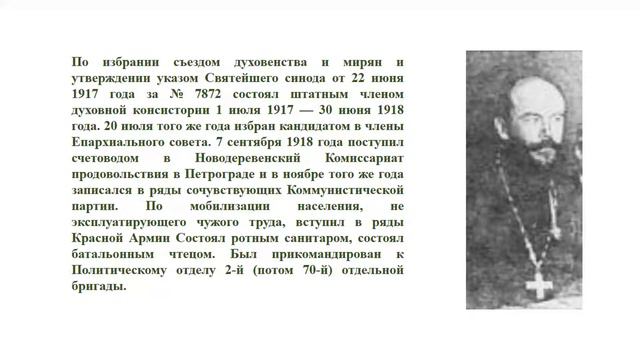 По избрании съездом духовенства и мирян и утверждении указом Святейшего синода от 22 июня 1917 года за № 7872 состоял штатным членом духовной консистории 1 июля 1917 — 30 июня 1918 года. 20 июля того же года избран кандидатом в члены Епархиального совета. 7 сентября 1918 года поступил счетоводом в Новодеревенский Комиссариат продовольствия в Петрограде и в ноябре того же года записался в ряды сочувствующих Коммунистической партии. По мобилизации населения, не эксплуатирующего чужого труда, вступил в ряды Красной Армии Состоял ротным санитаром, состоял батальонным чтецом. Был прикомандирован к Политическому отделу 2-й (потом 70-й) отдельной бригады.